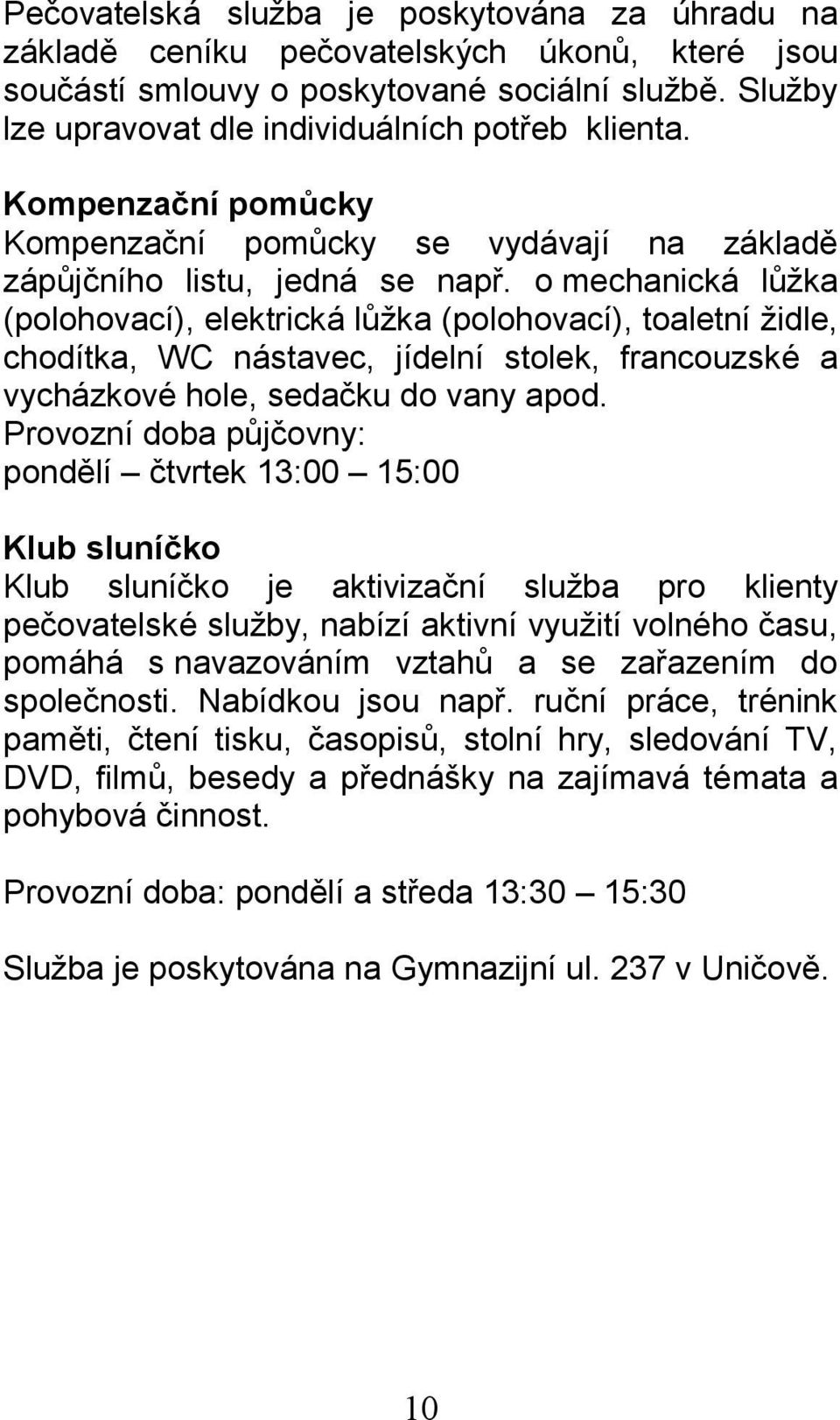 Pečovatelská služba je poskytována za úhradu na základě ceníku pečovatelských úkonů, které jsou součástí smlouvy o poskytované sociální službě. Služby lze upravovat dle individuálních potřeb klienta.

Kompenzační pomůcky
Kompenzační pomůcky se vydávají na základě zápůjčního listu, jedná se např. o mechanická lůžka (polohovací), elektrická lůžka (polohovací), toaletní židle, chodítka, WC nástavec, jídelní stolek, francouzské a vycházkové hole, sedačku do vany apod.
Provozní doba půjčovny:
pondělí – čtvrtek 13:00 – 15:00

Klub sluníčko
Klub sluníčko je aktivizační služba pro klienty pečovatelské služby, nabízí aktivní využití volného času, pomáhá s navazováním vztahů a se zařazením do společnosti. Nabídkou jsou např. ruční práce, trénink paměti, čtení tisku, časopisů, stolní hry, sledování TV, DVD, filmů, besedy a přednášky na zajímavá témata a pohybová činnost.

Provozní doba: pondělí a středa 13:30 – 15:30

Služba je poskytována na Gymnazijní ul. 237 v Uničově.

10